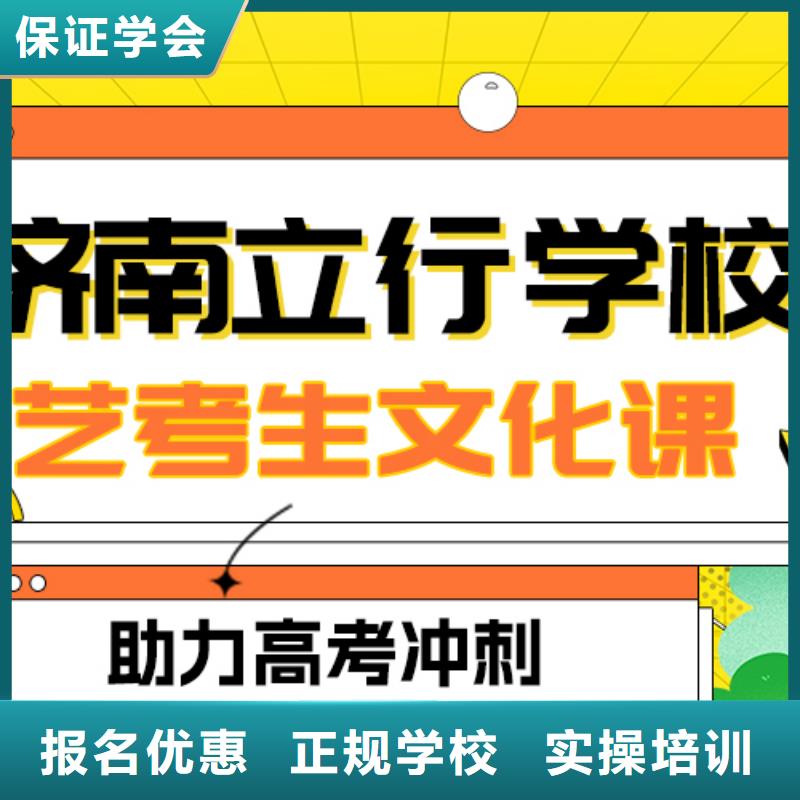 保证学会

济南立行学校

艺考生文化课

助力高考冲刺

报名优惠 正规学校 实操培训